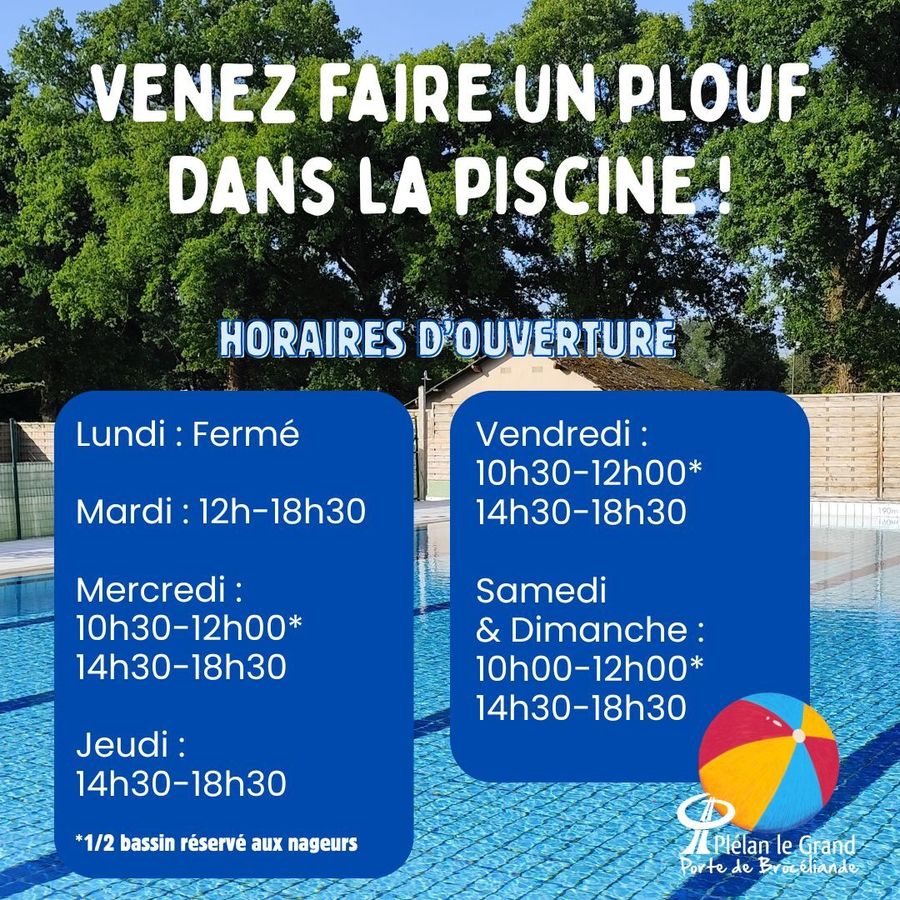 VENEZ FAIRE UN PLOUF DANS LA PISCINE !

HORAIRES D'OUVERTURE

Lundi : Fermé

Mardi : 12h-18h30

Mercredi :
10h30-12h00*
14h30-18h30

Jeudi :
14h30-18h30

*1/2 bassin réservé aux nageurs

Vendredi :
10h30-12h00*
14h30-18h30

Samedi
& Dimanche :
10h00-12h00*
14h30-18h30

Plélan le Grand
Porte de Brocéliande